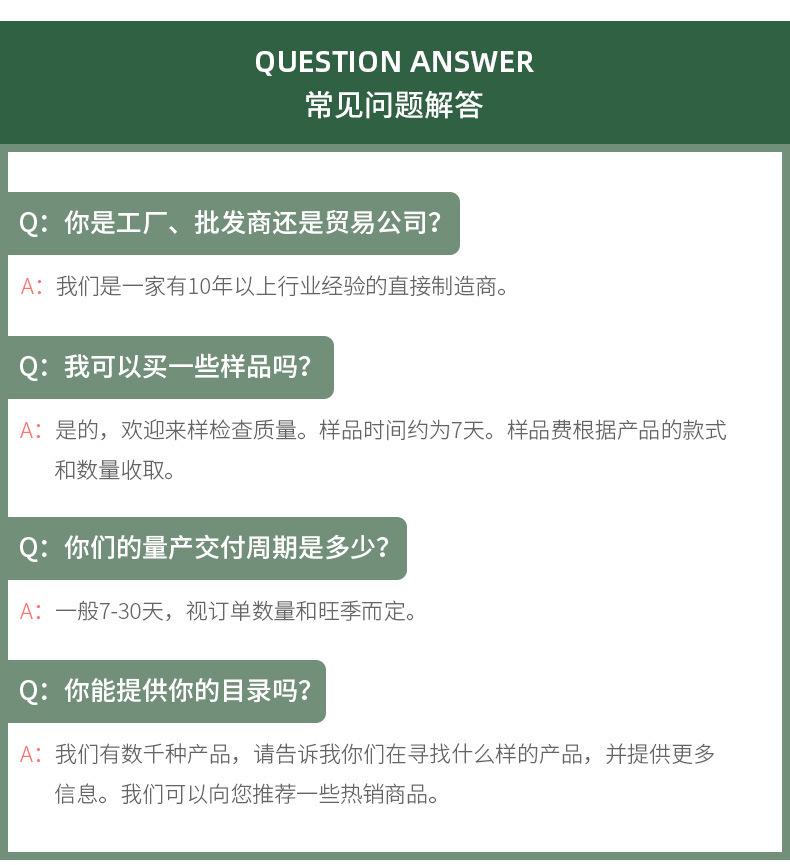 QUESTION ANSWER
常见问题解答

Q:你是工厂、批发商还是贸易公司?

A:我们是一家有10年以上行业经验的直接制造商。

Q:我可以买一些样品吗?

A:是的,欢迎来样检查质量。样品时间约为7天。样品费根据产品的款式和数量收取。

Q:你们的量产交付周期是多少?

A:一般7-30天,视订单数量和旺季而定。

Q:你能提供你的目录吗?

A:我们有数千种产品,请告诉我你们在寻找什么样的产品,并提供更多信息。我们可以向您推荐一些热销商品。